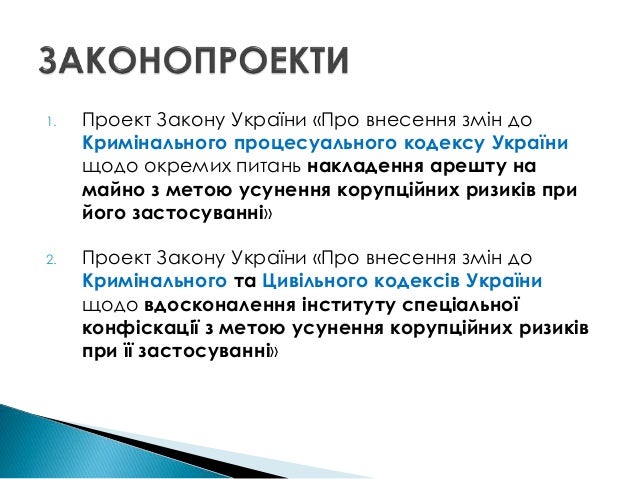 ЗАКОНОПРОЕКТИ

1. Проект Закону України «Про внесення змін до Кримінального процесуального кодексу України щодо окремих питань накладення арешту на майно з метою усунення корупційних ризиків при його застосуванні»

2. Проект Закону України «Про внесення змін до Кримінального та Цивільного кодексів України щодо вдосконалення інституту спеціальної конфіскації з метою усунення корупційних ризиків при її застосуванні»